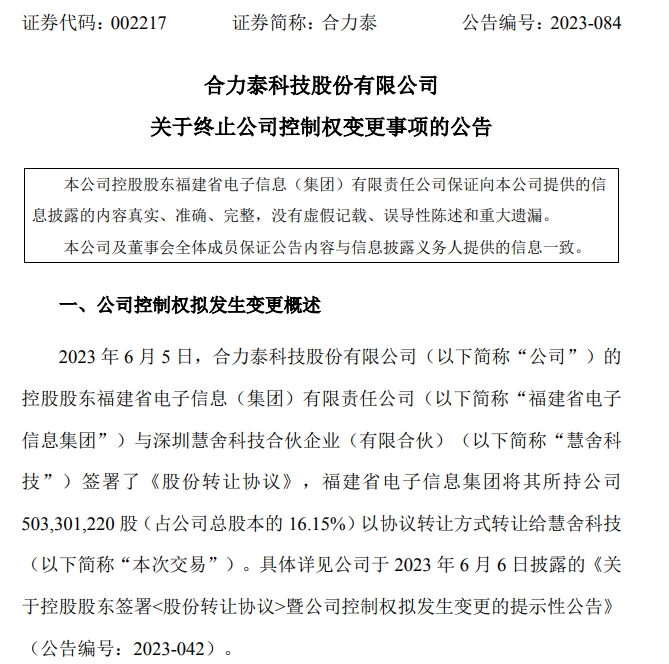 证券代码：002217　　证券简称：合力泰　　公告编号：2023-084

合力泰科技股份有限公司
关于终止公司控制权变更事项的公告

本公司控股股东福建省电子信息（集团）有限责任公司保证向本公司提供的信息披露的内容真实、准确、完整，没有虚假记载、误导性陈述和重大遗漏。

本公司及董事会全体成员保证公告内容与信息披露义务人提供的信息一致。

一、公司控制权拟发生变更概述

2023 年 6 月 5 日，合力泰科技股份有限公司（以下简称“公司”）的控股股东福建省电子信息（集团）有限责任公司（以下简称“福建省电子信息集团”）与深圳慧舍科技合伙企业（有限合伙）（以下简称“慧舍科技”）签署了《股份转让协议》，福建省电子信息集团将其所持公司 503,301,220 股（占公司总股本的 16.15%）以协议转让方式转让给慧舍科技（以下简称“本次交易”）。具体详见公司于 2023 年 6 月 6 日披露的《关于控股股东签署<股份转让协议>暨公司控制权拟发生变更的提示性公告》（公告编号：2023-042）。